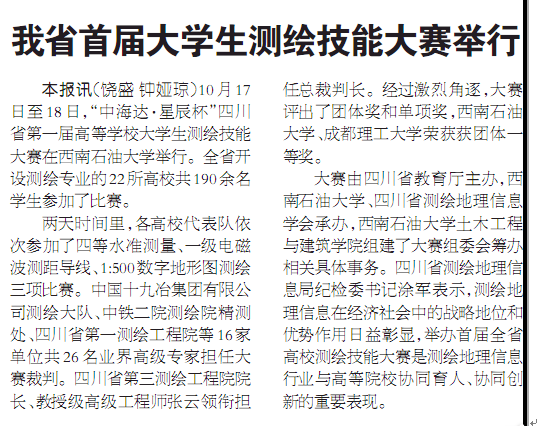 我省首届大学生测绘技能大赛举行

本报讯（饶盛 钟娅琼）10月17日至18日，“中海达·星辰杯”四川省第一届高等学校大学生测绘技能大赛在西南石油大学举行。全省开设测绘专业的22所高校共190余名学生参加了比赛。

两天时间里，各高校代表队依次参加了四等水准测量、一级电磁波测距导线、1:500数字地形图测绘三项比赛。中国十九冶集团有限公司测绘大队、中铁二院测绘院精测处、四川省第一测绘工程院等16家单位共26名业界高级专家担任大赛裁判。四川省第三测绘工程院院长、教授级高级工程师张云领衔担任总裁判长。经过激烈角逐，大赛评出了团体奖和单项奖，西南石油大学、成都理工大学荣获获团体一等奖。

大赛由四川省教育厅主办，西南石油大学、四川省测绘地理信息学会承办，西南石油大学土木工程与建筑学院组建了大赛组委会筹办相关具体事务。四川省测绘地理信息局纪检委书记涂军表示，测绘地理信息在经济社会中的战略地位和优势作用日益彰显，举办首届全省高校测绘技能大赛是测绘地理信息行业与高等院校协同育人、协同创新的重要表现。